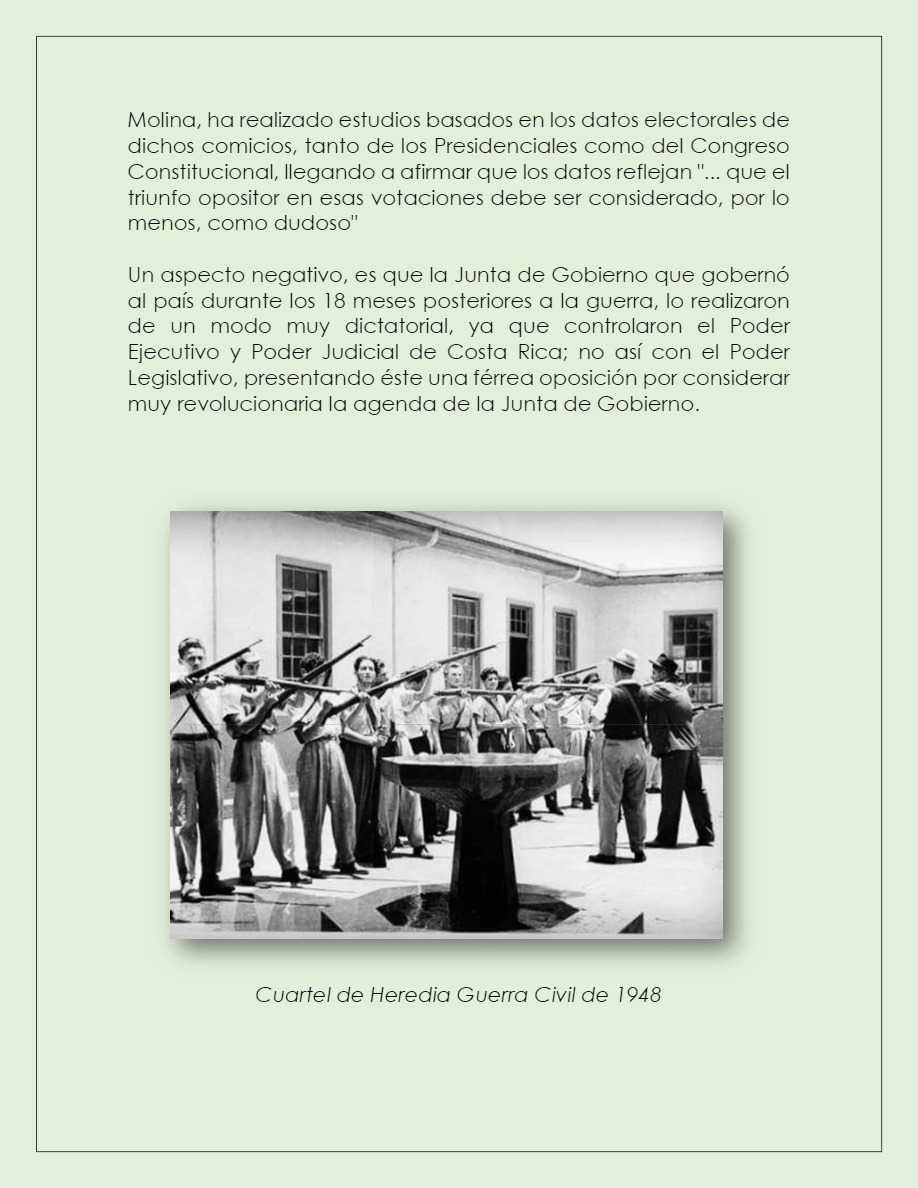 Molina, ha realizado estudios basados en los datos electorales de dichos comicios, tanto de los Presidenciales como del Congreso Constitucional, llegando a afirmar que los datos reflejan "... que el triunfo opositor en esas votaciones debe ser considerado, por lo menos, como dudoso"

Un aspecto negativo, es que la Junta de Gobierno que gobernó al país durante los 18 meses posteriores a la guerra, lo realizaron de un modo muy dictatorial, ya que controlaron el Poder Ejecutivo y Poder Judicial de Costa Rica; no así con el Poder Legislativo, presentando éste una férrea oposición por considerar muy revolucionaria la agenda de la Junta de Gobierno.

Cuartel de Heredia Guerra Civil de 1948